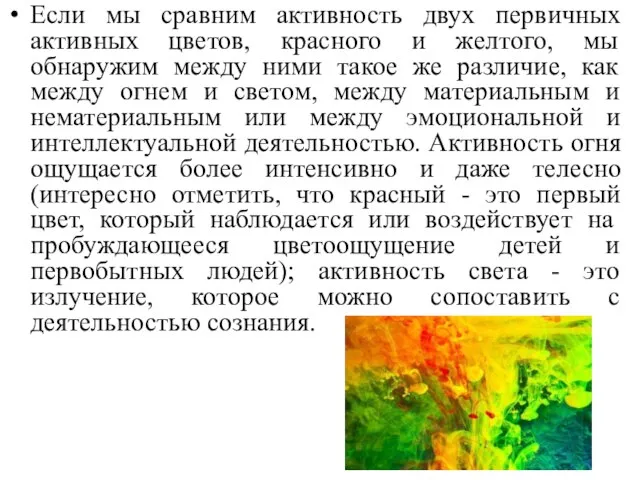 • Если мы сравним активность двух первичных активных цветов, красного и желтого, мы обнаружим между ними такое же различие, как между огнем и светом, между материальным и нематериальным или между эмоциональной и интеллектуальной деятельностью. Активность огня ощущается более интенсивно и даже телесно (интересно отметить, что красный - это первый цвет, который наблюдается или воздействует на пробуждающееся цветоощущение детей и первобытных людей); активность света - это излучение, которое можно сопоставить с деятельностью сознания.